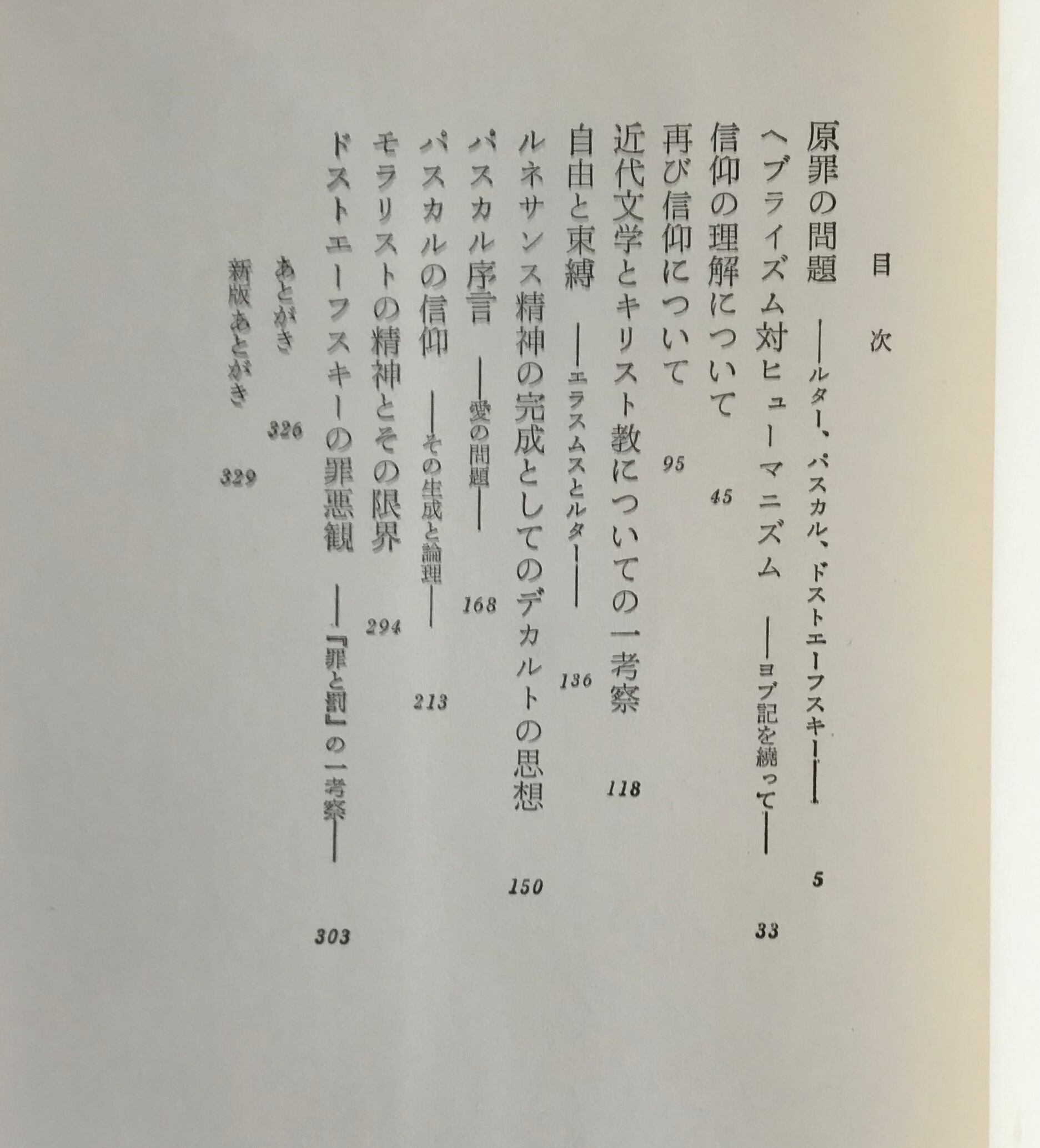 目次

原罪の問題　――ルター、パスカル、ドストエーフスキー――　5

ヘブライズム対ヒューマニズム　――ヨブ記を繞って――　33

信仰の理解について　45

再び信仰について　95

近代文学とキリスト教についての一考察　118

自由と束縛　――エラスムスとルター――　136

ルネサンス精神の完成としてのデカルトの思想　150

パスカル序言　――愛の問題――　168

パスカルの信仰　――その生成と論理――　213

モラリストの精神とその限界　294

ドストエーフスキーの罪悪観　――『罪と罰』の一考察――　303

あとがき　326

新版あとがき　329